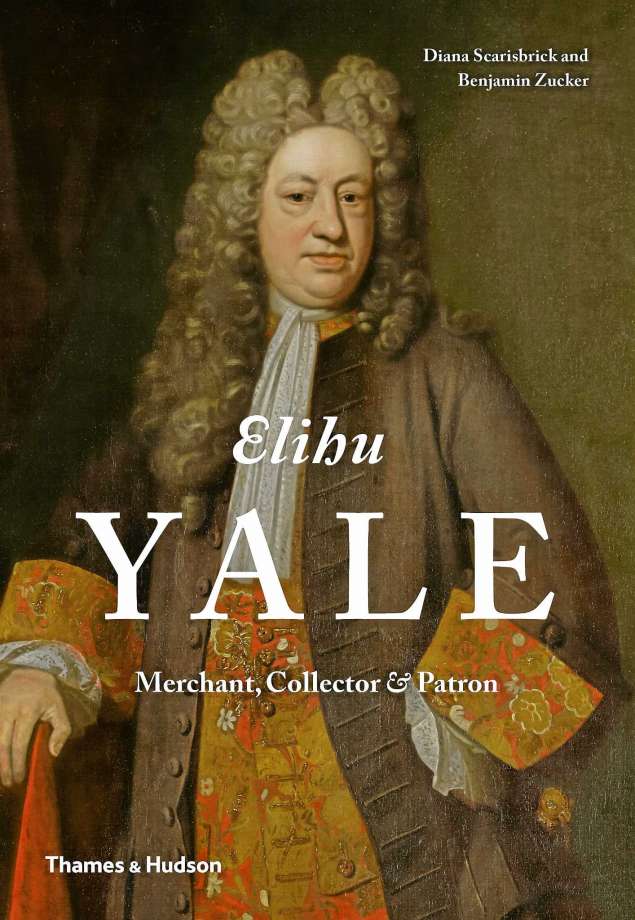 Diana Scarisbrick and
Benjamin Zucker

Elihu
YALE

Merchant, Collector & Patron

Thames & Hudson